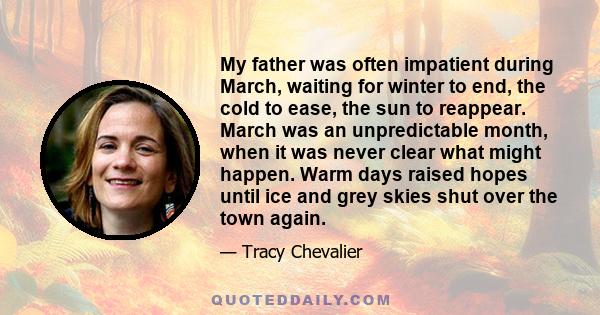 My father was often impatient during March, waiting for winter to end, the cold to ease, the sun to reappear. March was an unpredictable month, when it was never clear what might happen. Warm days raised hopes until ice and grey skies shut over the town again.

— Tracy Chevalier

QUOTEDDAILY.COM